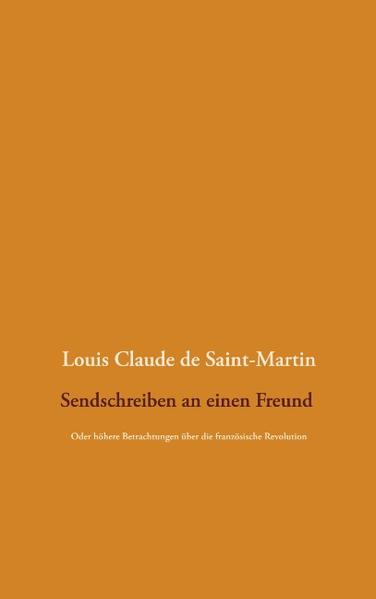 Louis Claude de Saint-Martin

Sendschreiben an einen Freund

Oder höhere Betrachtungen über die französische Revolution